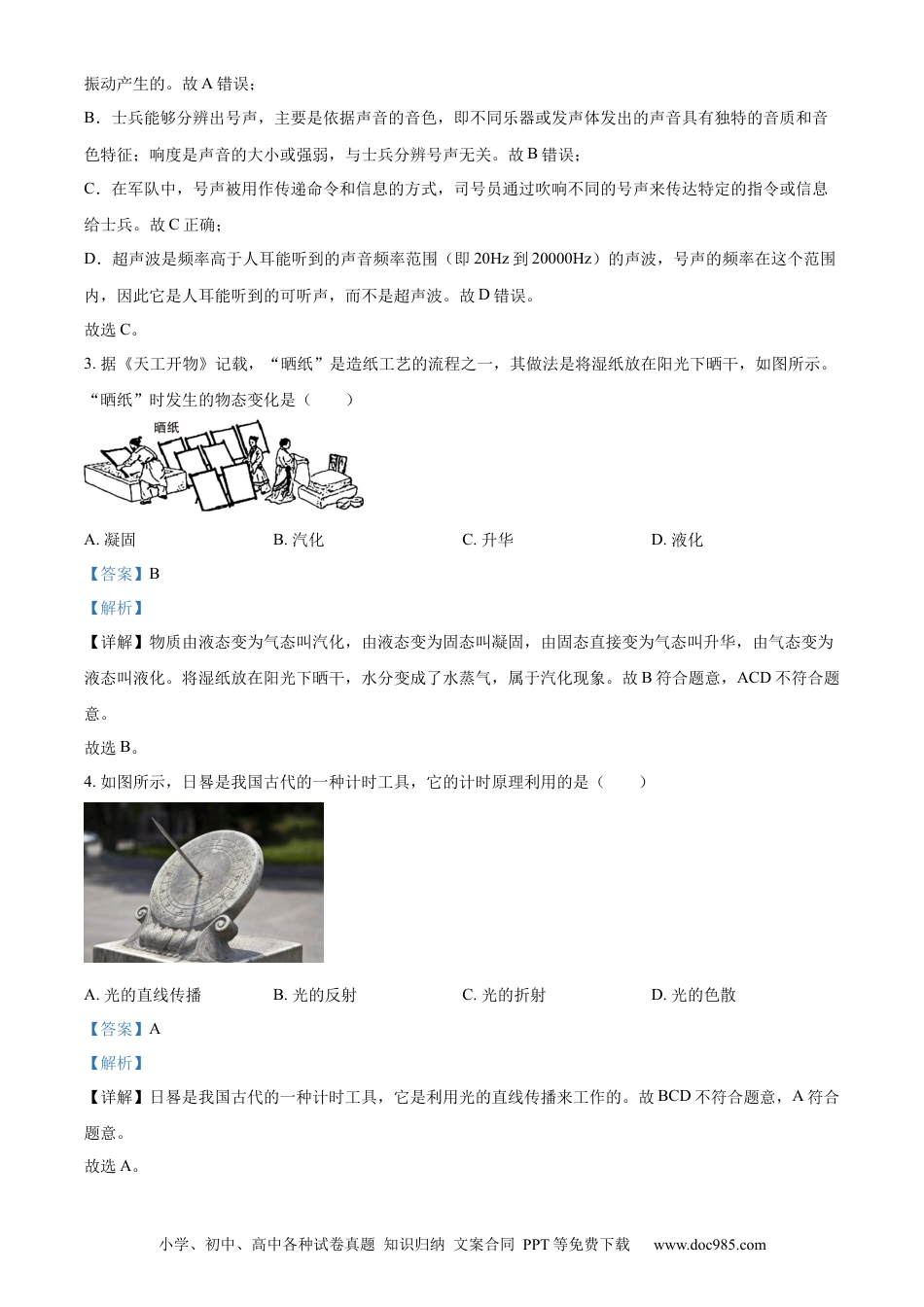 振动产生的。故 A 错误；

B．士兵能够分辨出号声，主要是依据声音的音色，即不同乐器或发声体发出的声音具有独特的音质和音色特征；响度是声音的大小或强弱，与士兵分辨号声无关。故 B 错误；

C．在军队中，号声被用作传递命令和信息的方式，司号员通过吹响不同的号声来传达特定的指令或信息给士兵。故 C 正确；

D．超声波是频率高于人耳能听到的声音频率范围（即 20Hz 到 20000Hz）的声波，号声的频率在这个范围内，因此它是人耳能听到的可听声，而不是超声波。故 D 错误。

故选 C。

3. 据《天工开物》记载，“晒纸”是造纸工艺的流程之一，其做法是将湿纸放在阳光下晒干，如图所示。“晒纸”时发生的物态变化是（　　）

晒纸

A. 凝固　　B. 汽化　　C. 升华　　D. 液化

【答案】B

【解析】

【详解】物质由液态变为气态叫汽化，由液态变为固态叫凝固，由固态直接变为气态叫升华，由气态变为液态叫液化。将湿纸放在阳光下晒干，水分变成了水蒸气，属于汽化现象。故 B 符合题意，ACD 不符合题意。

故选 B。

4. 如图所示，日晷是我国古代的一种计时工具，它的计时原理利用的是（　　）

A. 光的直线传播　　B. 光的反射　　C. 光的折射　　D. 光的色散

【答案】A

【解析】

【详解】日晷是我国古代的一种计时工具，它是利用光的直线传播来工作的。故 BCD 不符合题意，A 符合题意。

故选 A。

小学、初中、高中各种试卷真题 知识归纳 文案合同 PPT 等免费下载　www.doc985.com